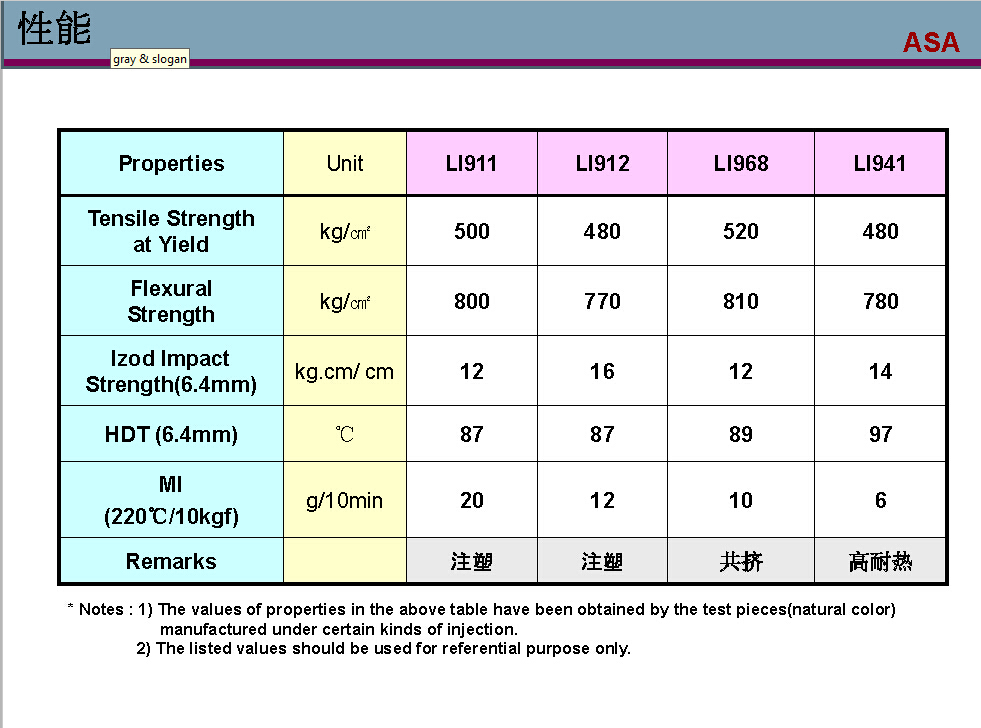 性能

gray & slogan

ASA

| Properties | Unit | LI911 | LI912 | LI968 | LI941 |
|---|---|---|---|---|---|
| Tensile Strength at Yield | kg/㎠ | 500 | 480 | 520 | 480 |
| Flexural Strength | kg/㎠ | 800 | 770 | 810 | 780 |
| Izod Impact Strength(6.4mm) | kg.cm/ cm | 12 | 16 | 12 | 14 |
| HDT (6.4mm) | ℃ | 87 | 87 | 89 | 97 |
| MI (220℃/10kgf) | g/10min | 20 | 12 | 10 | 6 |
| Remarks | | 注塑 | 注塑 | 共挤 | 高耐热 |

* Notes : 1) The values of properties in the above table have been obtained by the test pieces(natural color) manufactured under certain kinds of injection.
2) The listed values should be used for referential purpose only.